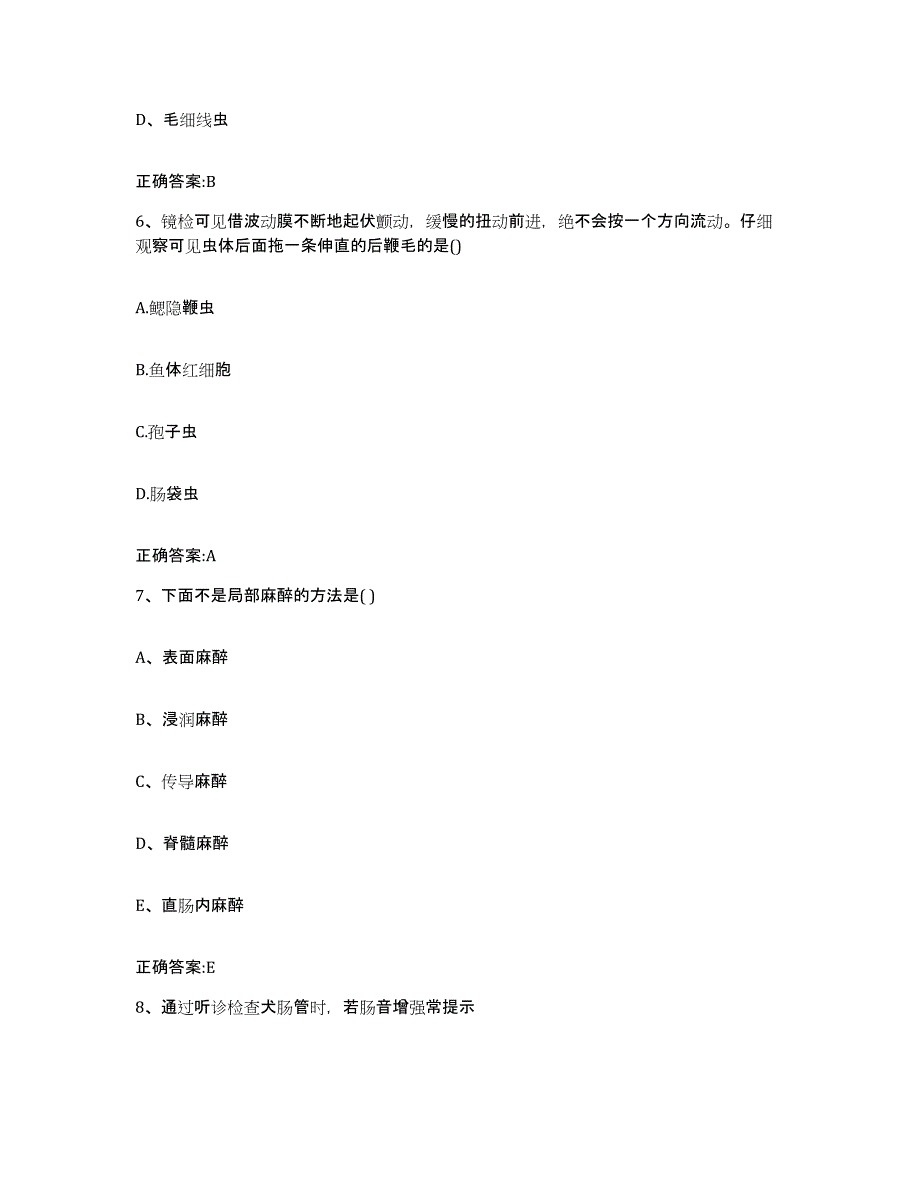 D、毛细线虫

正确答案:B

6、镜检可见借波动膜不断地起伏颤动，缓慢的扭动前进，绝不会按一个方向流动。仔细观察可见虫体后面拖一条伸直的后鞭毛的是()

A.鳃隐鞭虫

B.鱼体红细胞

C.孢子虫

D.肠袋虫

正确答案:A

7、下面不是局部麻醉的方法是( )

A、表面麻醉

B、浸润麻醉

C、传导麻醉

D、脊髓麻醉

E、直肠内麻醉

正确答案:E

8、通过听诊检查犬肠管时，若肠音增强常提示